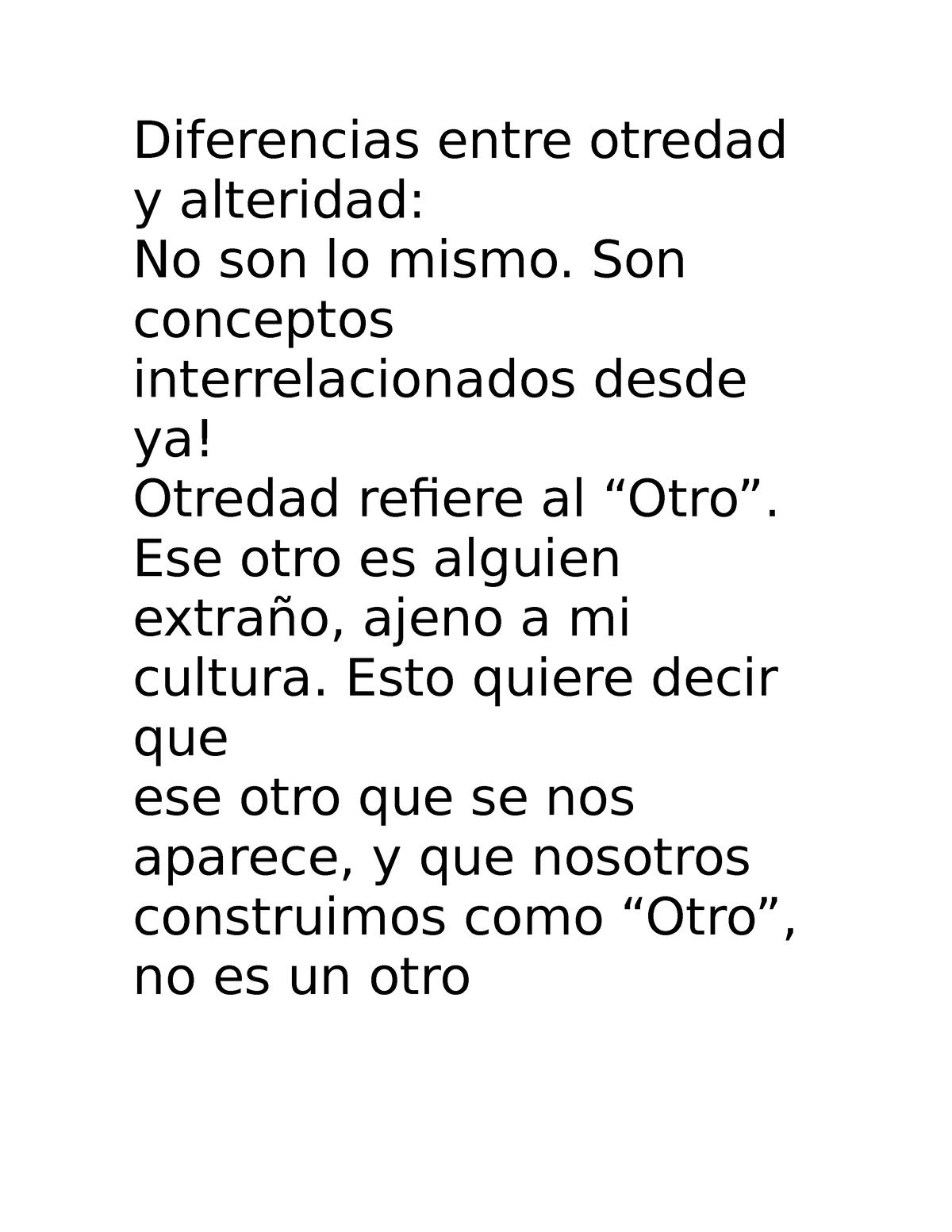 Diferencias entre otredad y alteridad:
No son lo mismo. Son conceptos interrelacionados desde ya!
Otredad refiere al “Otro”. Ese otro es alguien extraño, ajeno a mi cultura. Esto quiere decir que
ese otro que se nos aparece, y que nosotros construimos como “Otro”, no es un otro